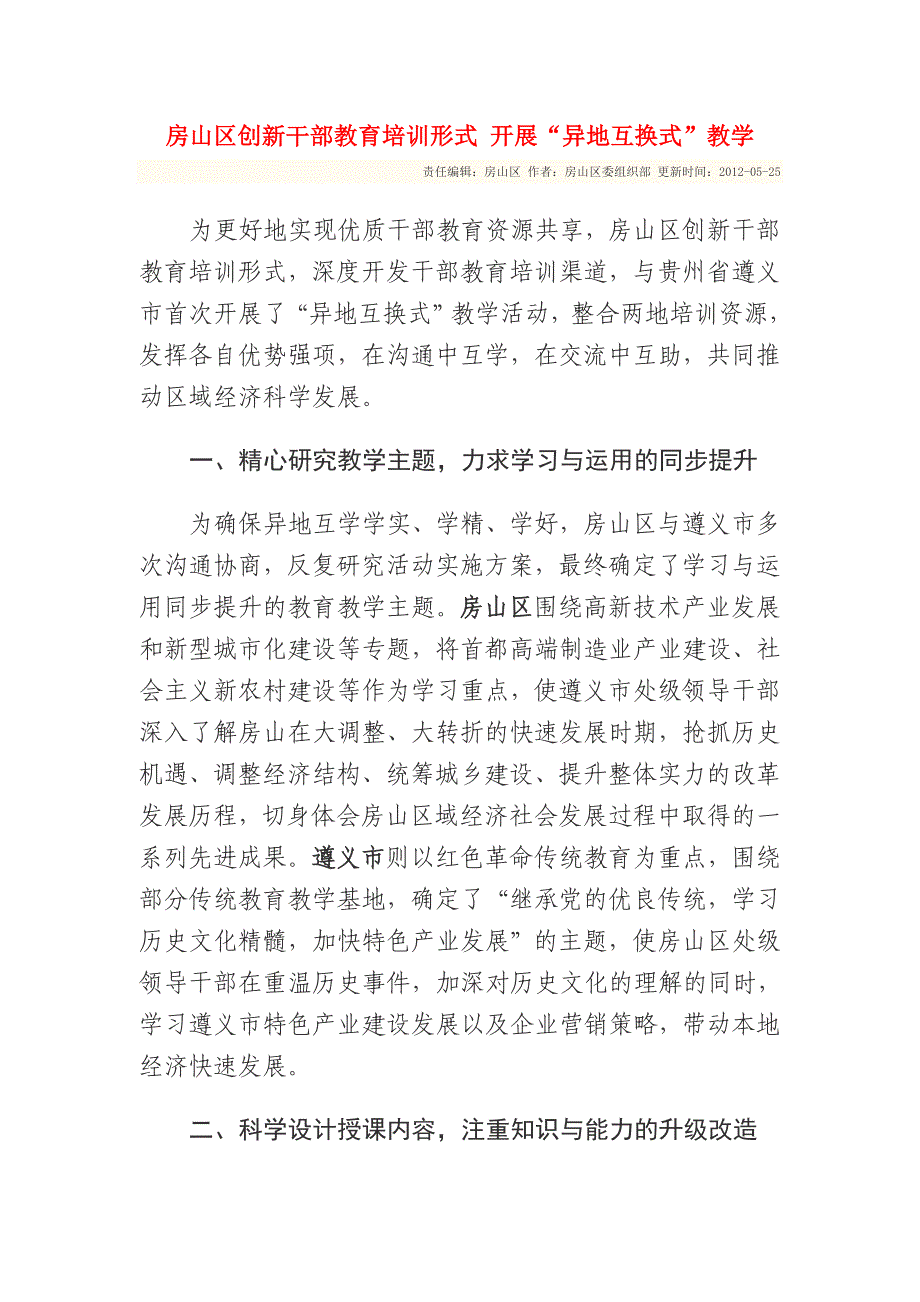 房山区创新干部教育培训形式 开展“异地互换式”教学

责任编辑：房山区 作者：房山区委组织部 更新时间：2012-05-25

为更好地实现优质干部教育资源共享，房山区创新干部教育培训形式，深度开发干部教育培训渠道，与贵州省遵义市首次开展了“异地互换式”教学活动，整合两地培训资源，发挥各自优势强项，在沟通中互学，在交流中互助，共同推动区域经济科学发展。

一、精心研究教学主题，力求学习与运用的同步提升

为确保异地互学学实、学精、学好，房山区与遵义市多次沟通协商，反复研究活动实施方案，最终确定了学习与运用同步提升的教育教学主题。房山区围绕高新技术产业发展和新型城市化建设等专题，将首都高端制造业产业建设、社会主义新农村建设等作为学习重点，使遵义市处级领导干部深入了解房山在大调整、大转折的快速发展时期，抢抓历史机遇、调整经济结构、统筹城乡建设、提升整体实力的改革发展历程，切身体会房山区域经济社会发展过程中取得的一系列先进成果。遵义市则以红色革命传统教育为重点，围绕部分传统教育教学基地，确定了“继承党的优良传统，学习历史文化精髓，加快特色产业发展”的主题，使房山区处级领导干部在重温历史事件，加深对历史文化的理解的同时，学习遵义市特色产业建设发展以及企业营销策略，带动本地经济快速发展。

二、科学设计授课内容，注重知识与能力的升级改造